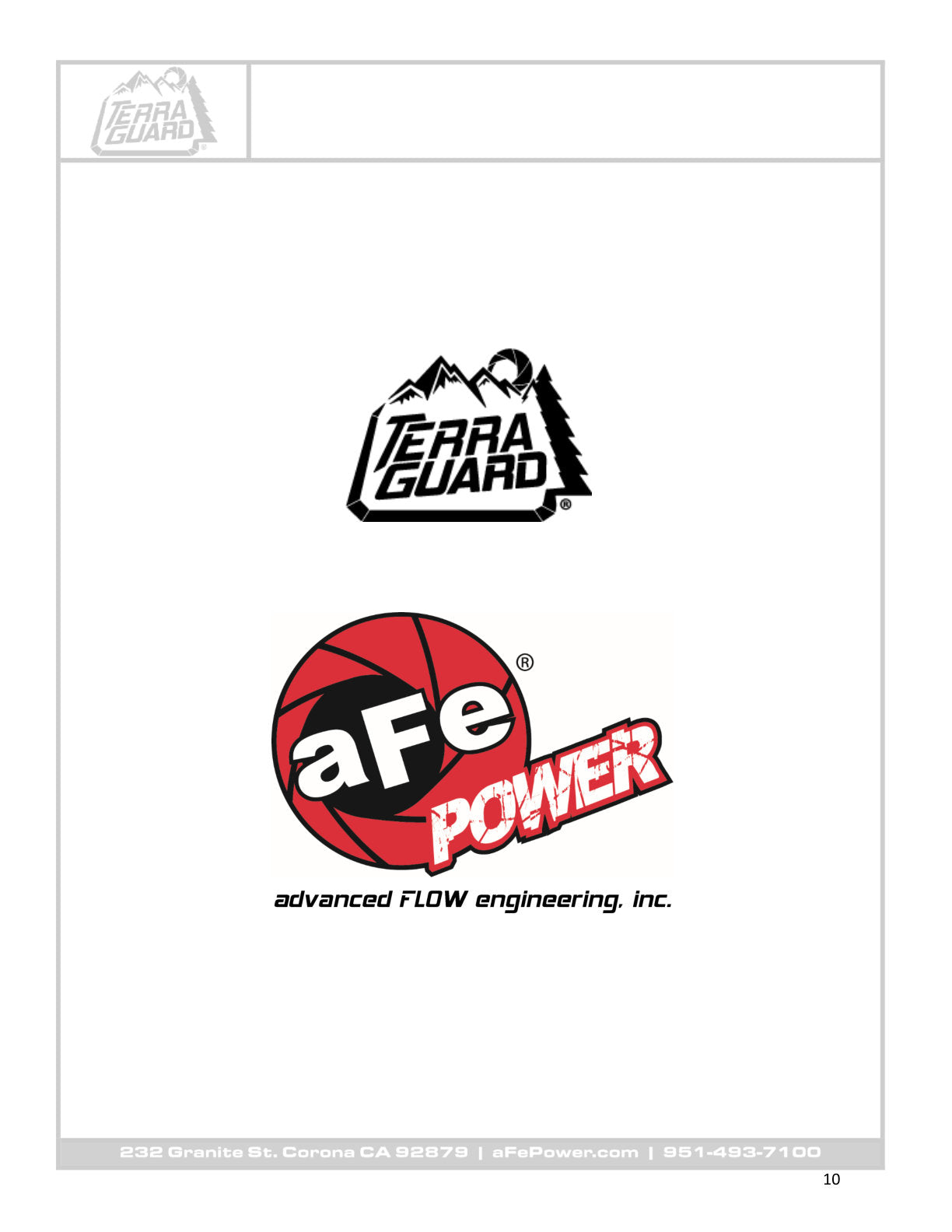 TERRA GUARD

TERRA GUARD®

aFe® POWER

advanced FLOW engineering, inc.

232 Granite St. Corona CA 92879 | aFePower.com | 951-493-7100

10